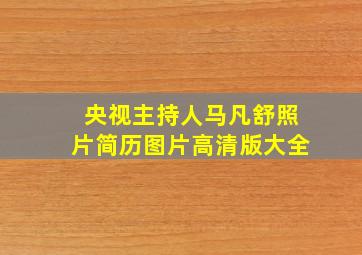 央视主持人马凡舒照片简历图片高清版大全